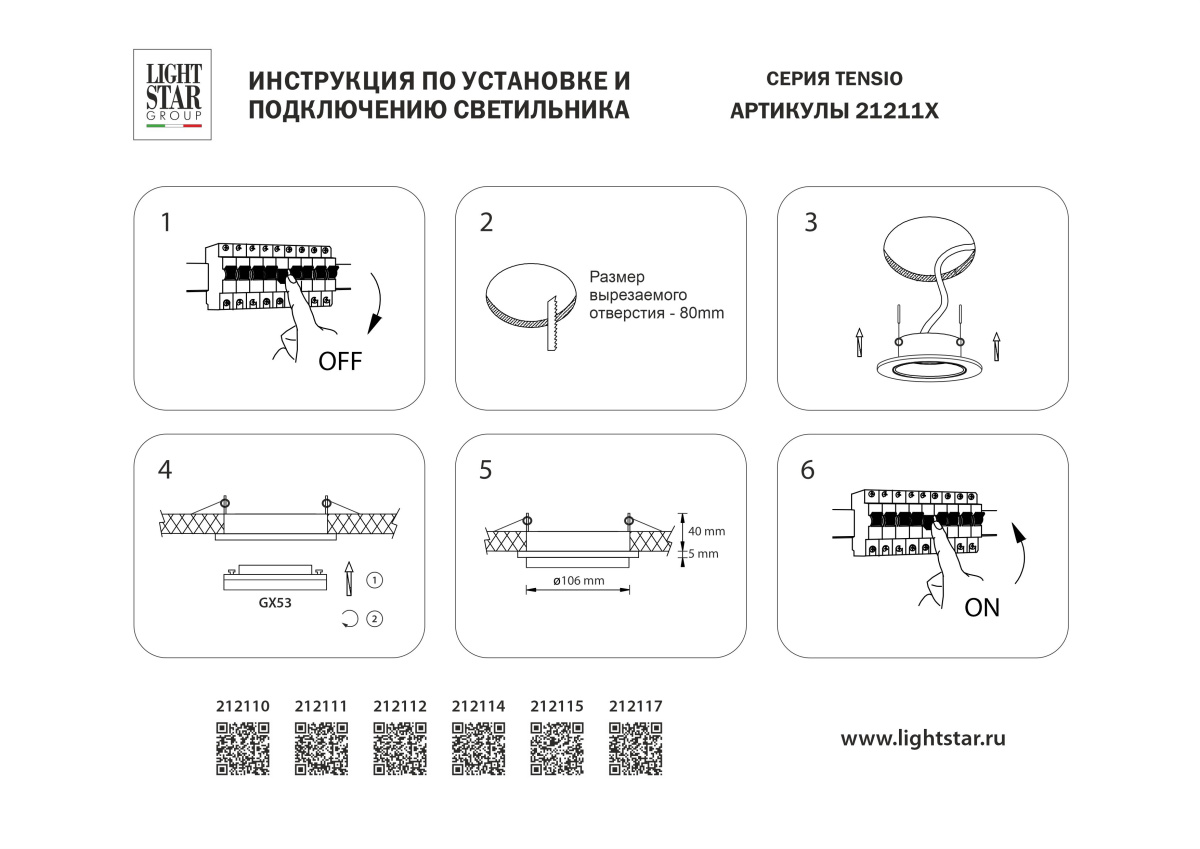 LIGHT STAR GROUP

ИНСТРУКЦИЯ ПО УСТАНОВКЕ И ПОДКЛЮЧЕНИЮ СВЕТИЛЬНИКА

СЕРИЯ TENSIO
АРТИКУЛЫ 21211X

1

OFF

2

Размер вырезаемого отверстия - 80mm

3

4

GX53

1

2

5

40 mm

5 mm

ø106 mm

6

ON

212110 212111 212112 212114 212115 212117

www.lightstar.ru